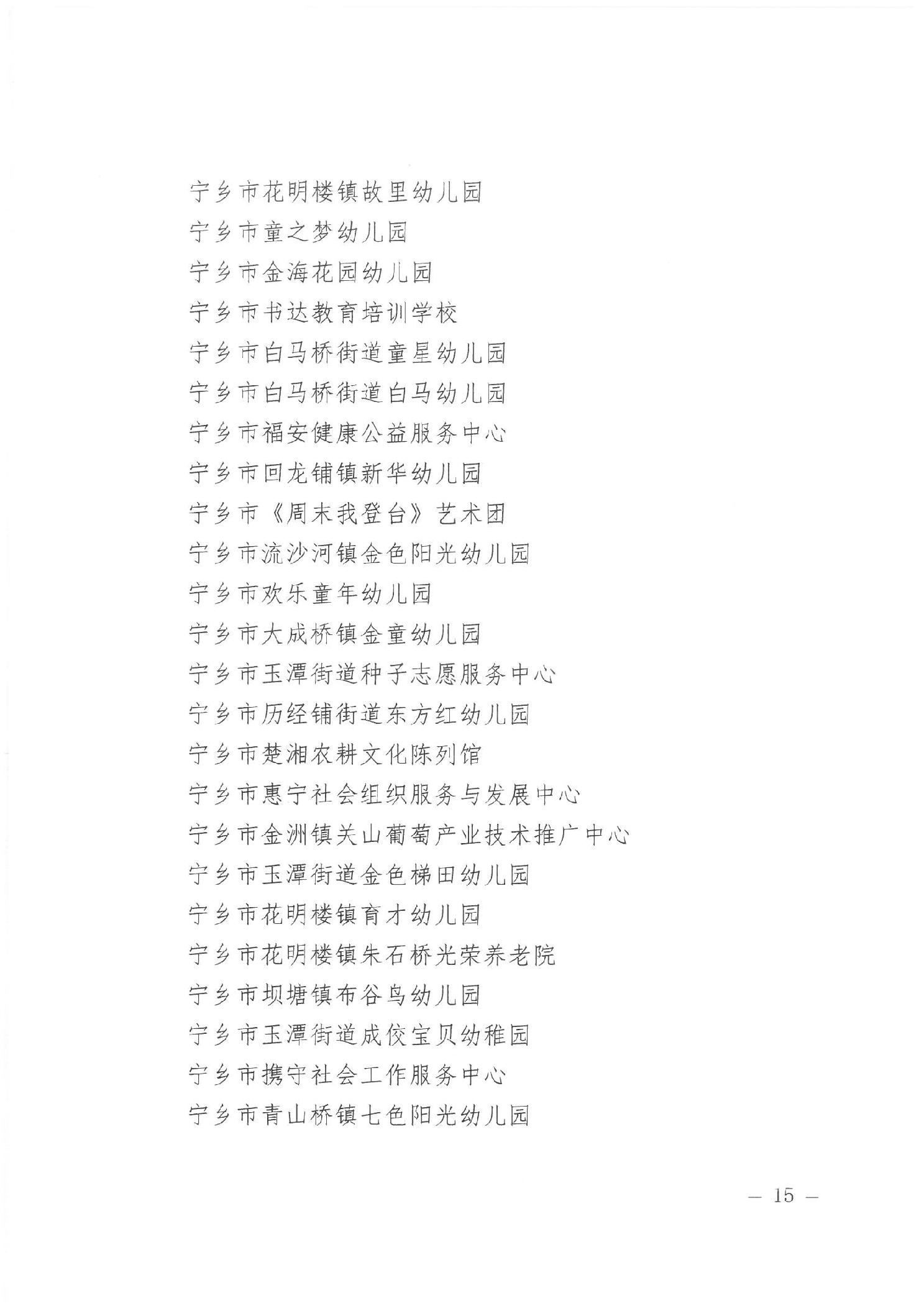 宁乡市花明楼镇故里幼儿园
宁乡市童之梦幼儿园
宁乡市金海花园幼儿园
宁乡市书达教育培训学校
宁乡市白马桥街道童星幼儿园
宁乡市白马桥街道白马幼儿园
宁乡市福安健康公益服务中心
宁乡市回龙铺镇新华幼儿园
宁乡市《周末我登台》艺术团
宁乡市流沙河镇金色阳光幼儿园
宁乡市欢乐童年幼儿园
宁乡市大成桥镇金童幼儿园
宁乡市玉潭街道种子志愿服务中心
宁乡市历经铺街道东方红幼儿园
宁乡市楚湘农耕文化陈列馆
宁乡市惠宁社会组织服务与发展中心
宁乡市金洲镇关山葡萄产业技术推广中心
宁乡市玉潭街道金色梯田幼儿园
宁乡市花明楼镇育才幼儿园
宁乡市花明楼镇朱石桥光荣养老院
宁乡市坝塘镇布谷鸟幼儿园
宁乡市玉潭街道成佼宝贝幼稚园
宁乡市携守社会工作服务中心
宁乡市青山桥镇七色阳光幼儿园

— 15 —